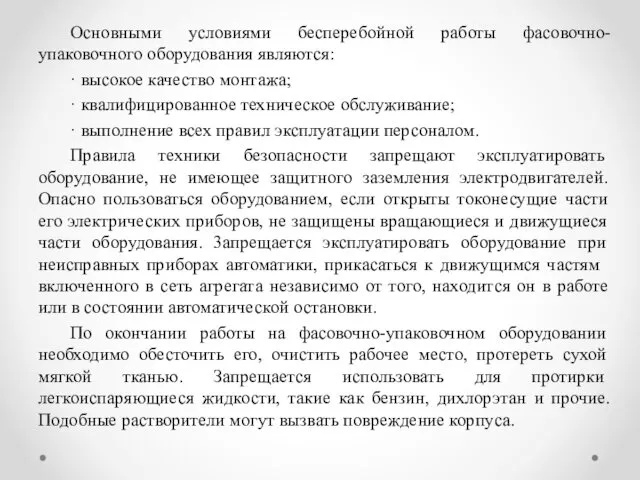 Основными условиями бесперебойной работы фасовочно-упаковочного оборудования являются:

· высокое качество монтажа;

· квалифицированное техническое обслуживание;

· выполнение всех правил эксплуатации персоналом.

Правила техники безопасности запрещают эксплуатировать оборудование, не имеющее защитного заземления электродвигателей. Опасно пользоваться оборудованием, если открыты токонесущие части его электрических приборов, не защищены вращающиеся и движущиеся части оборудования. Запрещается эксплуатировать оборудование при неисправных приборах автоматики, прикасаться к движущимся частям включенного в сеть агрегата независимо от того, находится он в работе или в состоянии автоматической остановки.

По окончании работы на фасовочно-упаковочном оборудовании необходимо обесточить его, очистить рабочее место, протереть сухой мягкой тканью. Запрещается использовать для протирки легкоиспаряющиеся жидкости, такие как бензин, дихлорэтан и прочие. Подобные растворители могут вызвать повреждение корпуса.